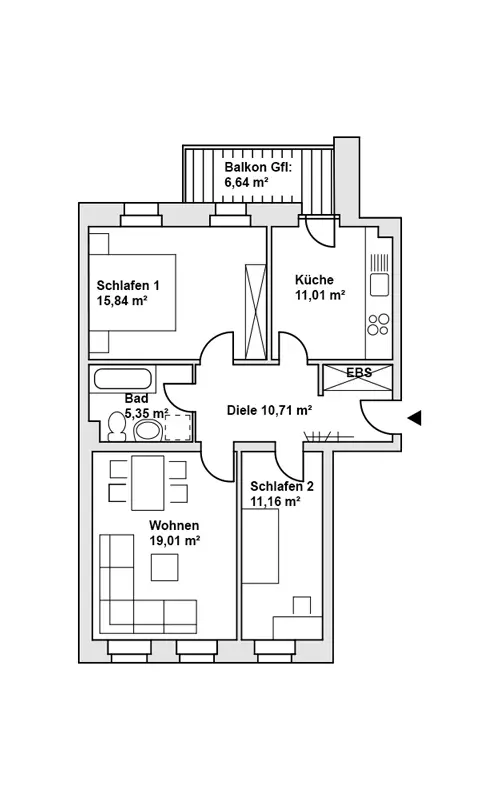 Balkon Gfl:
6,64 m²

Schlafen 1
15,84 m²

Küche
11,01 m²

EBS

Bad
5,35 m²

Diele 10,71 m²

Schlafen 2
11,16 m²

Wohnen
19,01 m²